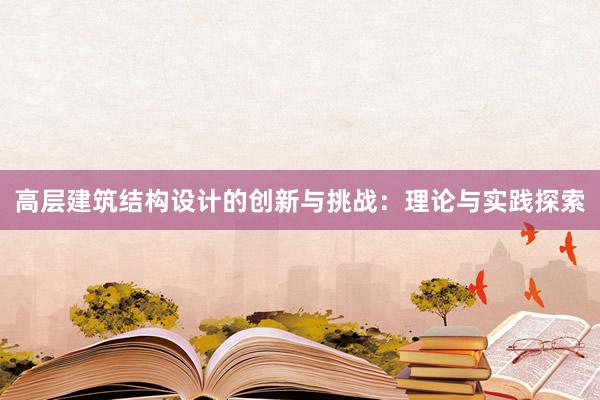 高层建筑结构设计的创新与挑战：理论与实践探索